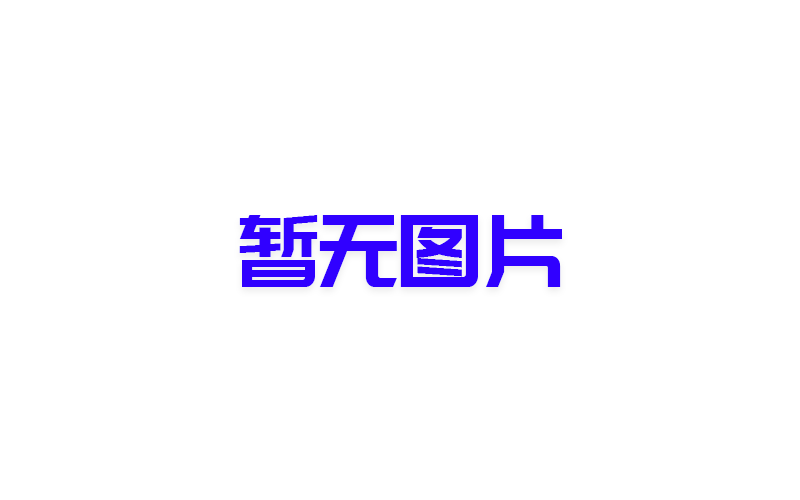 暂无图片